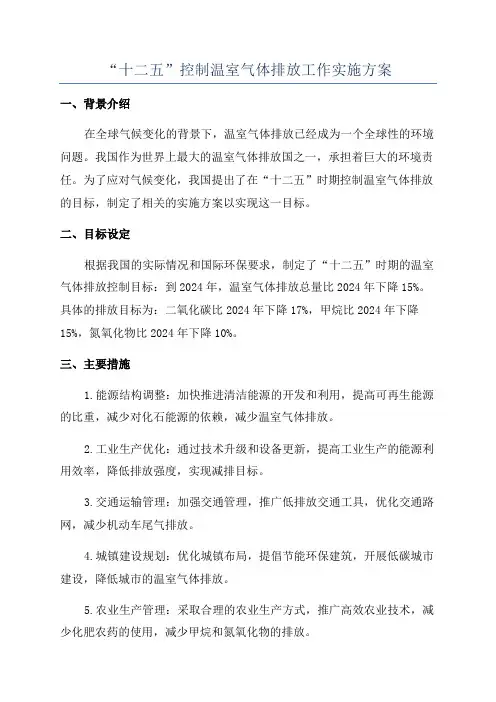 “十二五”控制温室气体排放工作实施方案

一、背景介绍

在全球气候变化的背景下，温室气体排放已经成为一个全球性的环境问题。我国作为世界上最大的温室气体排放国之一，承担着巨大的环境责任。为了应对气候变化，我国提出了在“十二五”时期控制温室气体排放的目标，制定了相关的实施方案以实现这一目标。

二、目标设定

根据我国的实际情况和国际环保要求，制定了“十二五”时期的温室气体排放控制目标：到2024年，温室气体排放总量比2024年下降15%。具体的排放目标为：二氧化碳比2024年下降17%，甲烷比2024年下降15%，氮氧化物比2024年下降10%。

三、主要措施

1.能源结构调整：加快推进清洁能源的开发和利用，提高可再生能源的比重，减少对化石能源的依赖，减少温室气体排放。

2.工业生产优化：通过技术升级和设备更新，提高工业生产的能源利用效率，降低排放强度，实现减排目标。

3.交通运输管理：加强交通管理，推广低排放交通工具，优化交通路网，减少机动车尾气排放。

4.城镇建设规划：优化城镇布局，提倡节能环保建筑，开展低碳城市建设，降低城市的温室气体排放。

5.农业生产管理：采取合理的农业生产方式，推广高效农业技术，减少化肥农药的使用，减少甲烷和氮氧化物的排放。